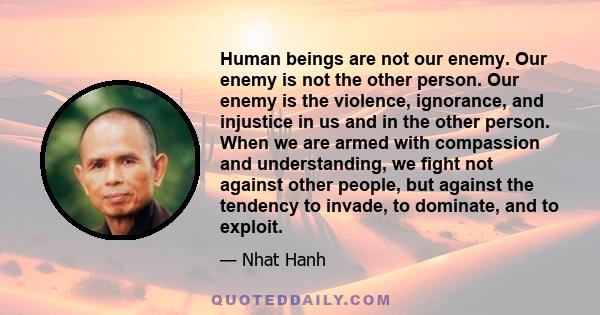 Human beings are not our enemy. Our enemy is not the other person. Our enemy is the violence, ignorance, and injustice in us and in the other person. When we are armed with compassion and understanding, we fight not against other people, but against the tendency to invade, to dominate, and to exploit.

— Nhat Hanh

QUOTEDDAILY.COM